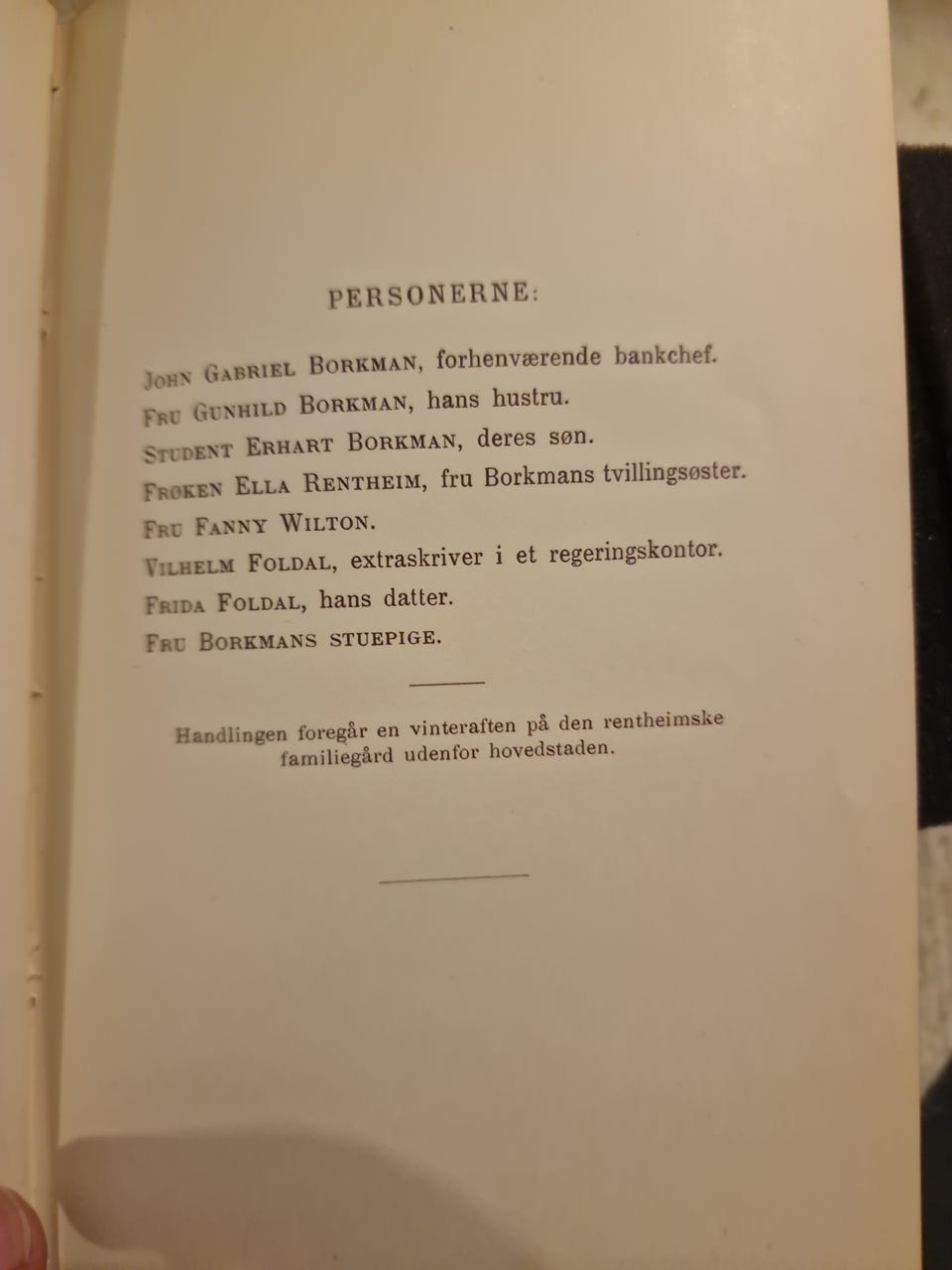 PERSONERNE:

John Gabriel Borkman, forhenværende bankchef.
Fru Gunhild Borkman, hans hustru.
Student Erhart Borkman, deres søn.
Frøken Ella Rentheim, fru Borkmans tvillingsøster.
Fru Fanny Wilton.
Vilhelm Foldal, extraskriver i et regeringskontor.
Frida Foldal, hans datter.
Fru Borkmans stuepige.

Handlingen foregår en vinteraften på den rentheimske familiegård udenfor hovedstaden.